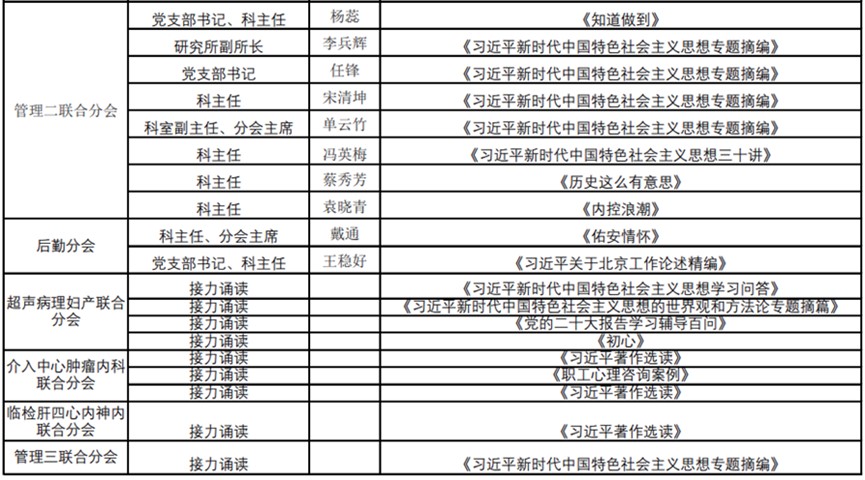 | | | | |
|---|---|---|---|
| 管理二联合分会 | 党支部书记、科主任 | 杨蕊 | 《知道做到》 |
| | 研究所副所长 | 李兵辉 | 《习近平新时代中国特色社会主义思想专题摘编》 |
| | 党支部书记 | 任锋 | 《习近平新时代中国特色社会主义思想专题摘编》 |
| | 科主任 | 宋清坤 | 《习近平新时代中国特色社会主义思想专题摘编》 |
| | 科室副主任、分会主席 | 单云竹 | 《习近平新时代中国特色社会主义思想专题摘编》 |
| | 科主任 | 冯英梅 | 《习近平新时代中国特色社会主义思想三十讲》 |
| | 科主任 | 蔡秀芳 | 《历史这么有意思》 |
| | 科主任 | 袁晓青 | 《内控浪潮》 |
| 后勤分会 | 科主任、分会主席 | 戴通 | 《佑安情怀》 |
| | 党支部书记、科主任 | 王稳好 | 《习近平关于北京工作论述精编》 |
| 超声病理妇产联合分会 | 接力诵读 | | 《习近平新时代中国特色社会主义思想学习问答》 |
| | 接力诵读 | | 《习近平新时代中国特色社会主义思想的世界观和方法论专题摘篇》 |
| | 接力诵读 | | 《党的二十大报告学习辅导百问》 |
| | 接力诵读 | | 《初心》 |
| 介入中心肿瘤内科联合分会 | 接力诵读 | | 《习近平著作选读》 |
| | 接力诵读 | | 《职工心理咨询案例》 |
| | 接力诵读 | | 《习近平著作选读》 |
| 临检肝四心内神内联合分会 | 接力诵读 | | 《习近平著作选读》 |
| 管理三联合分会 | 接力诵读 | | 《习近平新时代中国特色社会主义思想专题摘编》 |